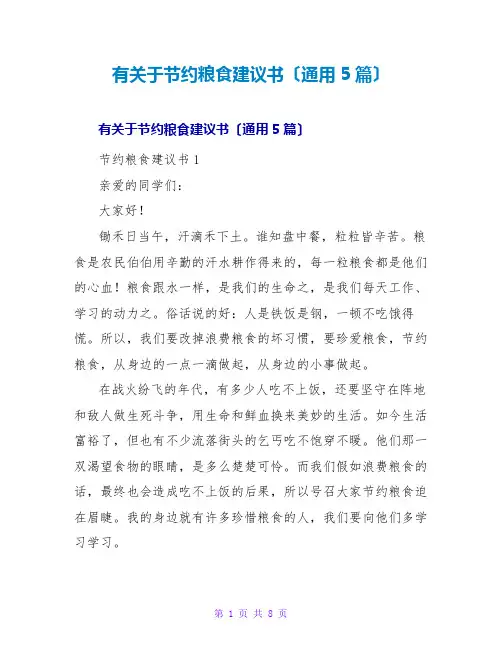 有关于节约粮食建议书〔通用 5 篇〕

有关于节约粮食建议书〔通用 5 篇〕

节约粮食建议书 1

亲爱的同学们：

大家好！

锄禾日当午，汗滴禾下土。谁知盘中餐，粒粒皆辛苦。粮食是农民伯伯用辛勤的汗水耕作得来的，每一粒粮食都是他们的心血！粮食跟水一样，是我们的生命之，是我们每天工作、学习的动力之。俗话说的好：人是铁饭是钢，一顿不吃饿得慌。所以，我们要改掉浪费粮食的坏习惯，要珍爱粮食，节约粮食，从身边的一点一滴做起，从身边的小事做起。

在战火纷飞的年代，有多少人吃不上饭，还要坚守在阵地和敌人做生死斗争，用生命和鲜血换来美妙的生活。如今生活富裕了，但也有不少流落街头的乞丐吃不饱穿不暖。他们那一双渴望食物的眼睛，是多么楚楚可怜。而我们假如浪费粮食的话，最终也会造成吃不上饭的后果，所以号召大家节约粮食迫在眉睫。我的身边就有许多珍惜粮食的人，我们要向他们多学习学习。

第 1 页 共 8 页